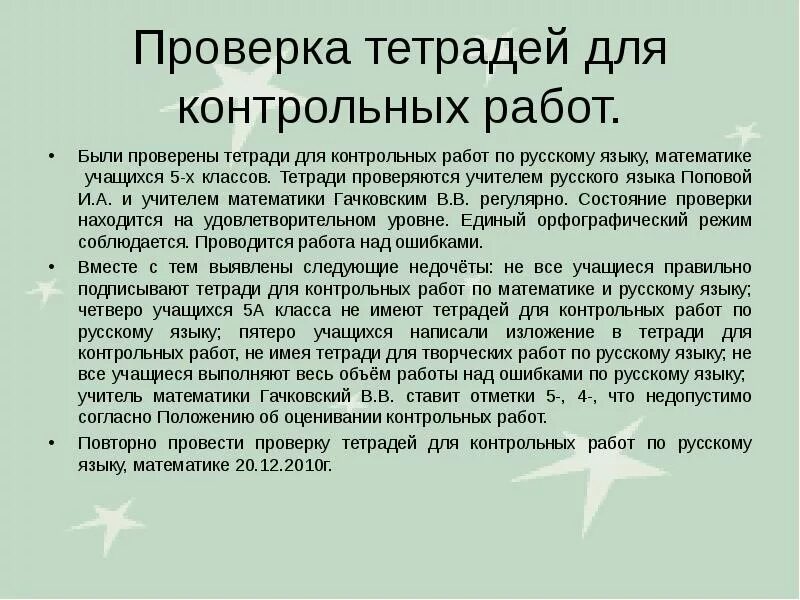 Проверка тетрадей для контрольных работ.

• Были проверены тетради для контрольных работ по русскому языку, математике учащихся 5-х классов. Тетради проверяются учителем русского языка Поповой И.А. и учителем математики Гачковским В.В. регулярно. Состояние проверки находится на удовлетворительном уровне. Единый орфографический режим соблюдается. Проводится работа над ошибками.

• Вместе с тем выявлены следующие недочёты: не все учащиеся правильно подписывают тетради для контрольных работ по математике и русскому языку; четверо учащихся 5А класса не имеют тетрадей для контрольных работ по русскому языку; пятеро учащихся написали изложение в тетради для контрольных работ, не имея тетради для творческих работ по русскому языку; не все учащиеся выполняют весь объём работы над ошибками по русскому языку; учитель математики Гачковский В.В. ставит отметки 5-, 4-, что недопустимо согласно Положению об оценивании контрольных работ.

• Повторно провести проверку тетрадей для контрольных работ по русскому языку, математике 20.12.2010г.